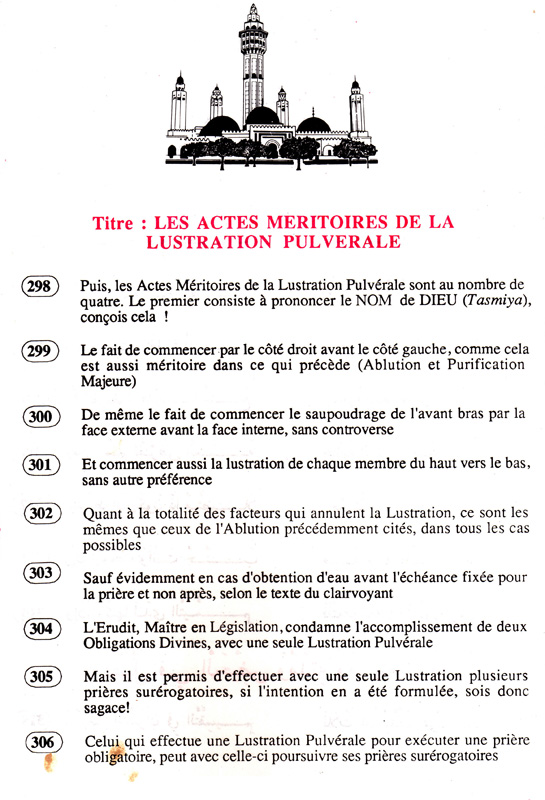 Titre : LES ACTES MERITOIRES DE LA LUSTRATION PULVERALE

298 Puis, les Actes Méritoires de la Lustration Pulvérale sont au nombre de quatre. Le premier consiste à prononcer le NOM de DIEU (Tasmiya), conçois cela !

299 Le fait de commencer par le côté droit avant le côté gauche, comme cela est aussi méritoire dans ce qui précède (Ablution et Purification Majeure)

300 De même le fait de commencer le saupoudrage de l'avant bras par la face externe avant la face interne, sans controverse

301 Et commencer aussi la lustration de chaque membre du haut vers le bas, sans autre préférence

302 Quant à la totalité des facteurs qui annulent la Lustration, ce sont les mêmes que ceux de l'Ablution précédemment cités, dans tous les cas possibles

303 Sauf évidemment en cas d'obtention d'eau avant l'échéance fixée pour la prière et non après, selon le texte du clairvoyant

304 L'Erudit, Maître en Législation, condamne l'accomplissement de deux Obligations Divines, avec une seule Lustration Pulvérale

305 Mais il est permis d'effectuer avec une seule Lustration plusieurs prières surérogatoires, si l'intention en a été formulée, sois donc sagace!

306 Celui qui effectue une Lustration Pulvérale pour exécuter une prière obligatoire, peut avec celle-ci poursuivre ses prières surérogatoires